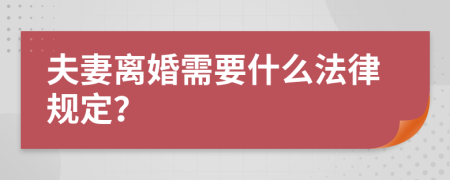 夫妻离婚需要什么法律规定?